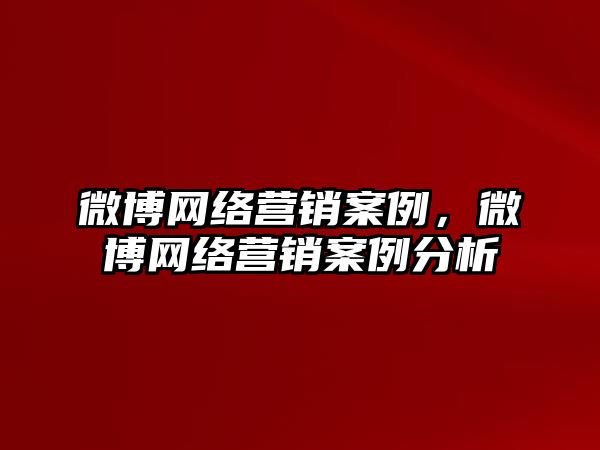 微博网络营销案例，微博网络营销案例分析